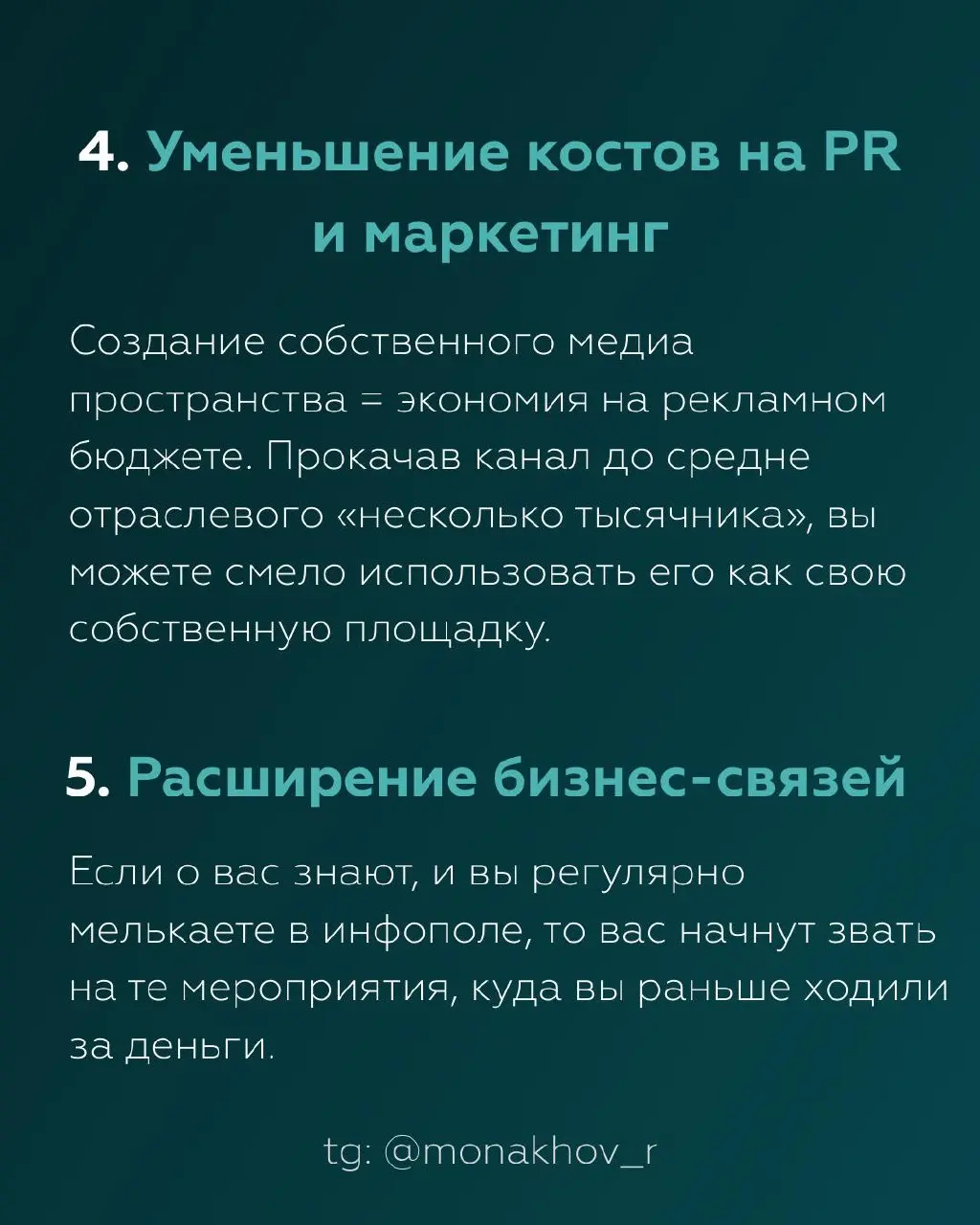 4. Уменьшение костов на PR и маркетинг

Создание собственного медиа пространства = экономия на рекламном бюджете. Прокачав канал до средне отраслевого «несколько тысячника», вы можете смело использовать его как свою собственную площадку.

5. Расширение бизнес-связей

Если о вас знают, и вы регулярно мелькаете в инфополе, то вас начнут звать на те мероприятия, куда вы раньше ходили за деньги.

tg: @monakhov_r